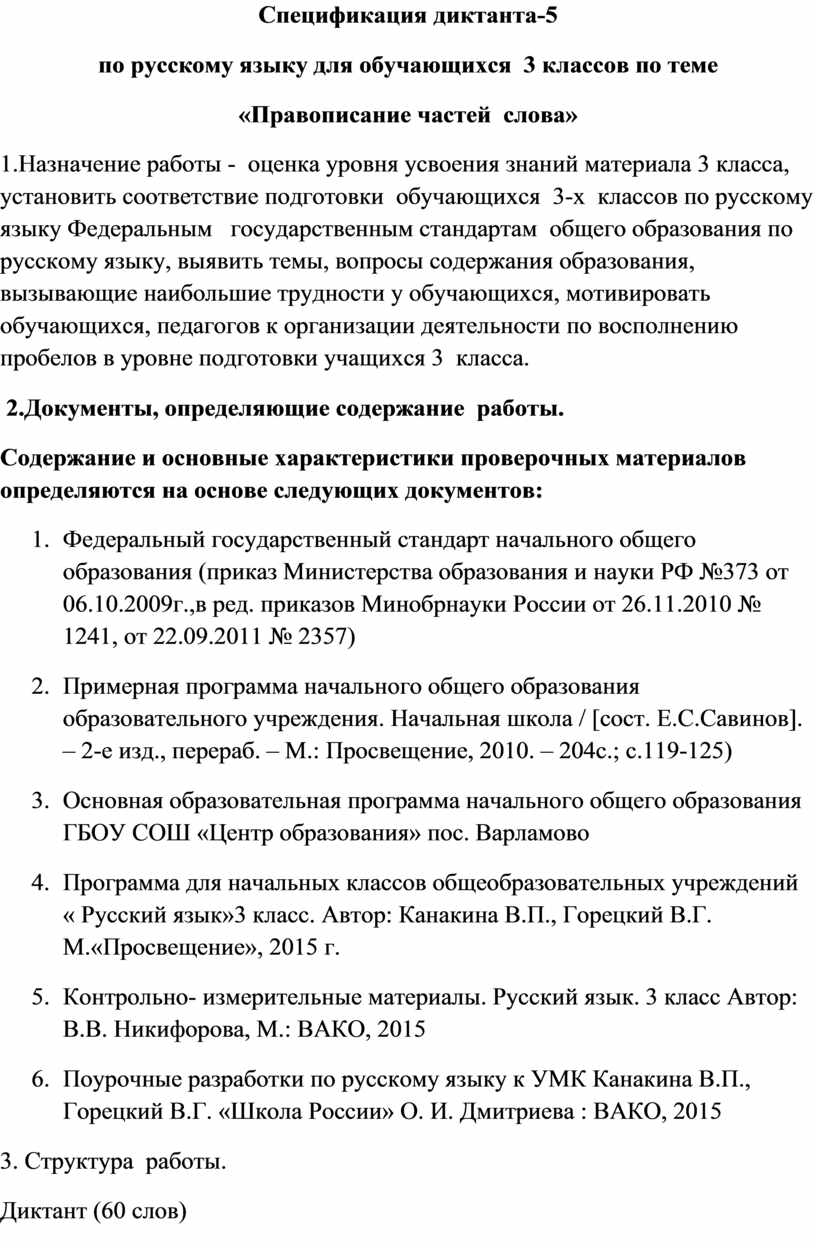 Спецификация диктанта-5

по русскому языку для обучающихся 3 классов по теме

«Правописание частей слова»

1.Назначение работы - оценка уровня усвоения знаний материала 3 класса, установить соответствие подготовки обучающихся 3-х классов по русскому языку Федеральным государственным стандартам общего образования по русскому языку, выявить темы, вопросы содержания образования, вызывающие наибольшие трудности у обучающихся, мотивировать обучающихся, педагогов к организации деятельности по восполнению пробелов в уровне подготовки учащихся 3 класса.

2.Документы, определяющие содержание работы.

Содержание и основные характеристики проверочных материалов определяются на основе следующих документов:

1. Федеральный государственный стандарт начального общего образования (приказ Министерства образования и науки РФ №373 от 06.10.2009г.,в ред. приказов Минобрнауки России от 26.11.2010 № 1241, от 22.09.2011 № 2357)

2. Примерная программа начального общего образования образовательного учреждения. Начальная школа / [сост. Е.С.Савинов]. – 2-е изд., перераб. – М.: Просвещение, 2010. – 204с.; с.119-125)

3. Основная образовательная программа начального общего образования ГБОУ СОШ «Центр образования» пос. Варламово

4. Программа для начальных классов общеобразовательных учреждений « Русский язык»3 класс. Автор: Канакина В.П., Горецкий В.Г. М.«Просвещение», 2015 г.

5. Контрольно- измерительные материалы. Русский язык. 3 класс Автор: В.В. Никифорова, М.: ВАКО, 2015

6. Поурочные разработки по русскому языку к УМК Канакина В.П., Горецкий В.Г. «Школа России» О. И. Дмитриева : ВАКО, 2015

3. Структура работы.

Диктант (60 слов)